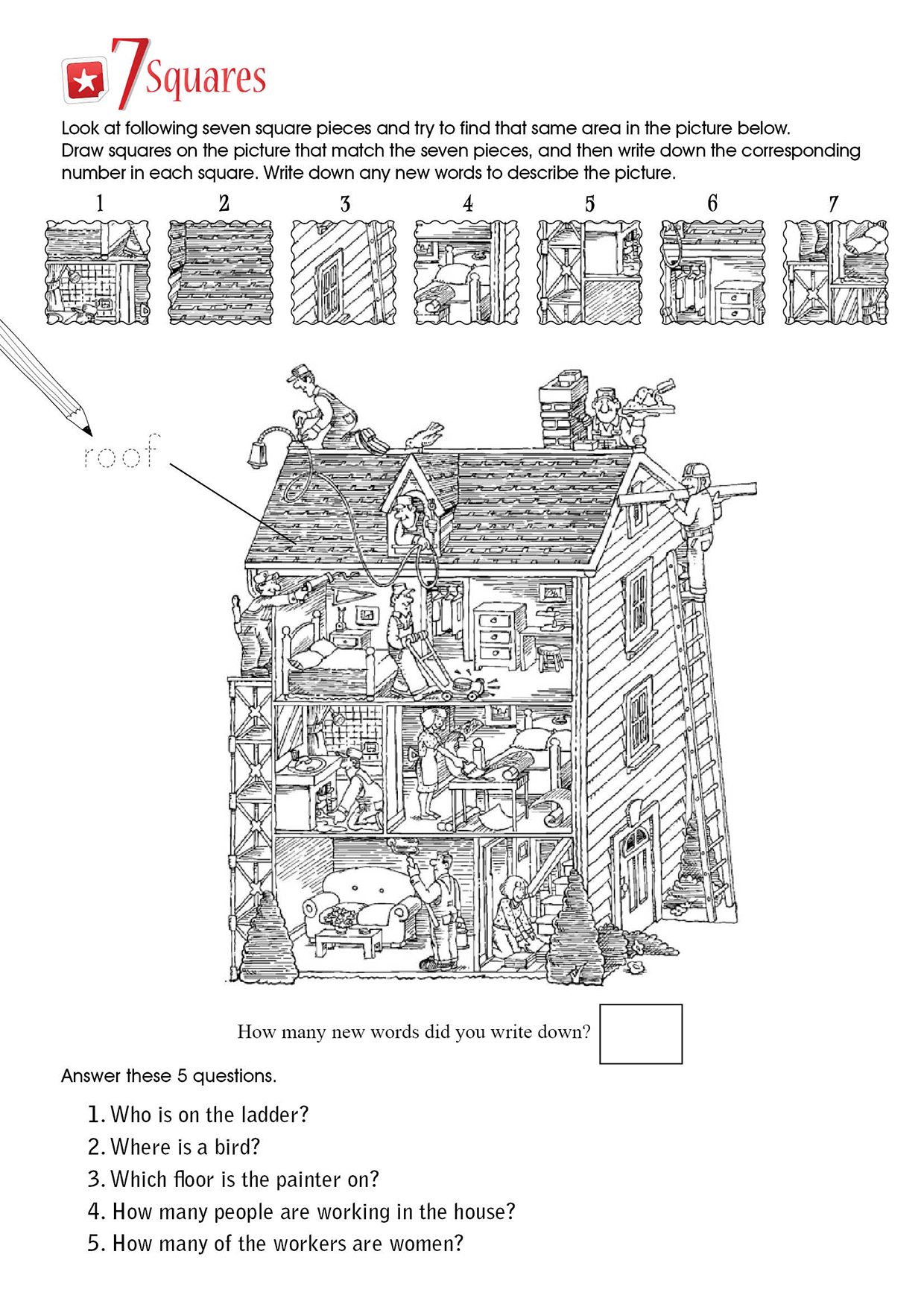 7 Squares

Look at following seven square pieces and try to find that same area in the picture below. Draw squares on the picture that match the seven pieces, and then write down the corresponding number in each square. Write down any new words to describe the picture.

1 2 3 4 5 6 7

roof

How many new words did you write down?

Answer these 5 questions.

1. Who is on the ladder?
2. Where is a bird?
3. Which floor is the painter on?
4. How many people are working in the house?
5. How many of the workers are women?